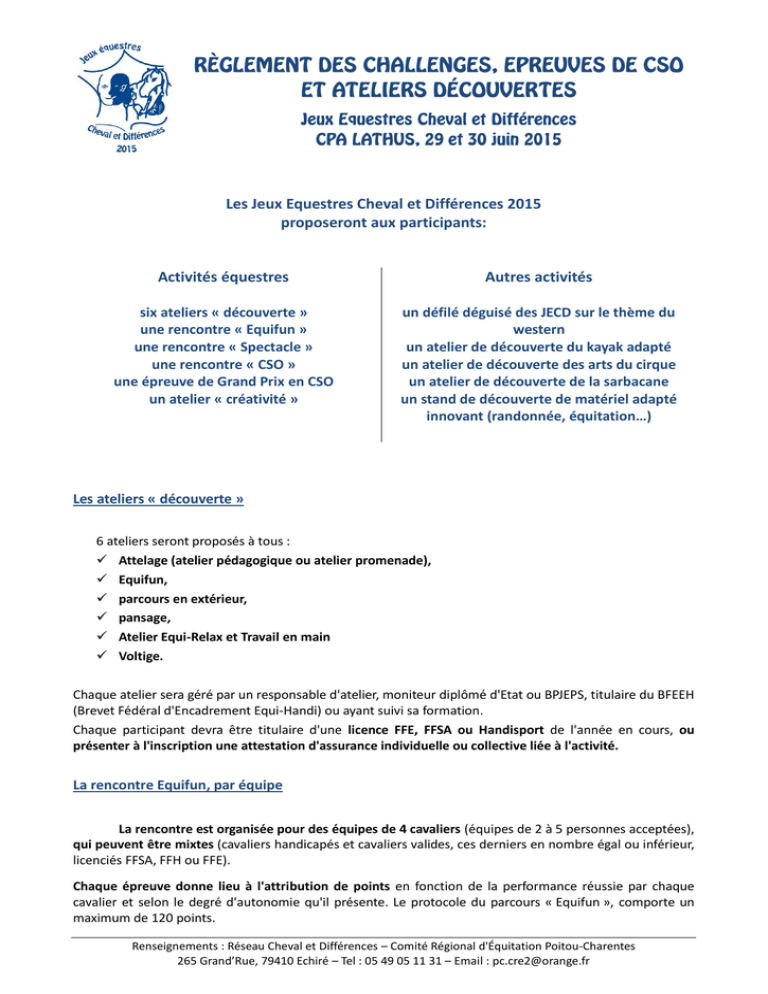 Jeux équestres
Cheval et Différences
2015

RÈGLEMENT DES CHALLENGES, EPREUVES DE CSO ET ATELIERS DÉCOUVERTES

Jeux Equestres Cheval et Différences
CPA LATHUS, 29 et 30 juin 2015

Les Jeux Equestres Cheval et Différences 2015 proposeront aux participants:

Activités équestres

six ateliers « découverte »
une rencontre « Equifun »
une rencontre « Spectacle »
une rencontre « CSO »
une épreuve de Grand Prix en CSO
un atelier « créativité »

Autres activités

un défilé déguisé des JECD sur le thème du western
un atelier de découverte du kayak adapté
un atelier de découverte des arts du cirque
un atelier de découverte de la sarbacane
un stand de découverte de matériel adapté innovant (randonnée, équitation…)

Les ateliers « découverte »

6 ateliers seront proposés à tous :
✓ Attelage (atelier pédagogique ou atelier promenade),
✓ Equifun,
✓ parcours en extérieur,
✓ pansage,
✓ Atelier Equi-Relax et Travail en main
✓ Voltige.

Chaque atelier sera géré par un responsable d'atelier, moniteur diplômé d'Etat ou BPJEPS, titulaire du BFEEH (Brevet Fédéral d'Encadrement Equi-Handi) ou ayant suivi sa formation.
Chaque participant devra être titulaire d'une licence FFE, FFSA ou Handisport de l'année en cours, ou présenter à l'inscription une attestation d'assurance individuelle ou collective liée à l'activité.

La rencontre Equifun, par équipe

La rencontre est organisée pour des équipes de 4 cavaliers (équipes de 2 à 5 personnes acceptées), qui peuvent être mixtes (cavaliers handicapés et cavaliers valides, ces derniers en nombre égal ou inférieur, licenciés FFSA, FFH ou FFE).

Chaque épreuve donne lieu à l'attribution de points en fonction de la performance réussie par chaque cavalier et selon le degré d'autonomie qu'il présente. Le protocole du parcours « Equifun », comporte un maximum de 120 points.

Renseignements : Réseau Cheval et Différences – Comité Régional d'Équitation Poitou-Charentes
265 Grand'Rue, 79410 Echiré – Tel : 05 49 05 11 31 – Email : pc.cre2@orange.fr